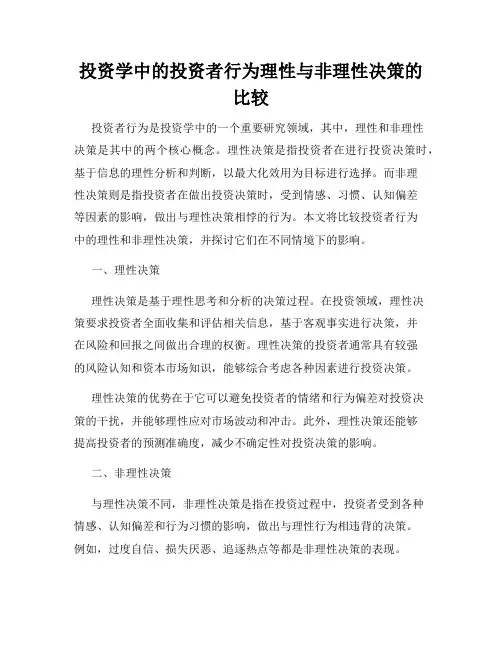 投资学中的投资者行为理性与非理性决策的比较

投资者行为是投资学中的一个重要研究领域，其中，理性和非理性决策是其中的两个核心概念。理性决策是指投资者在进行投资决策时，基于信息的理性分析和判断，以最大化效用为目标进行选择。而非理性决策则是指投资者在做出投资决策时，受到情感、习惯、认知偏差等因素的影响，做出与理性决策相悖的行为。本文将比较投资者行为中的理性和非理性决策，并探讨它们在不同情境下的影响。

一、理性决策

理性决策是基于理性思考和分析的决策过程。在投资领域，理性决策要求投资者全面收集和评估相关信息，基于客观事实进行决策，并在风险和回报之间做出合理的权衡。理性决策的投资者通常具有较强的风险认知和资本市场知识，能够综合考虑各种因素进行投资决策。

理性决策的优势在于它可以避免投资者的情绪和行为偏差对投资决策的干扰，并能够理性应对市场波动和冲击。此外，理性决策还能够提高投资者的预测准确度，减少不确定性对投资决策的影响。

二、非理性决策

与理性决策不同，非理性决策是指在投资过程中，投资者受到各种情感、认知偏差和行为习惯的影响，做出与理性行为相违背的决策。例如，过度自信、损失厌恶、追逐热点等都是非理性决策的表现。